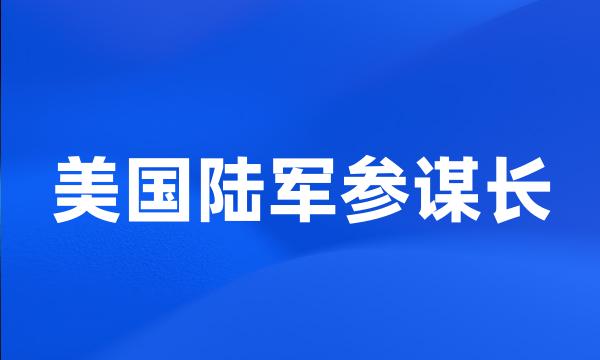 美国陆军参谋长